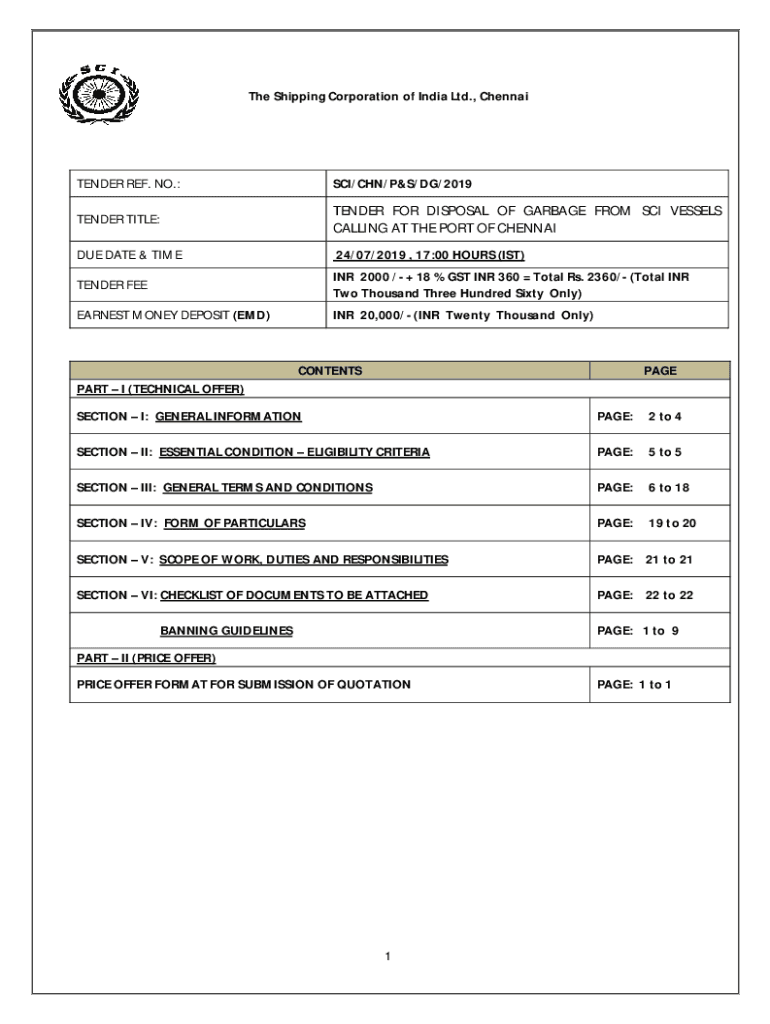 SCI

The Shipping Corporation of India Ltd., Chennai

| TENDER REF. NO.: | SCI/CHN/P&S/DG/2019 |
|---|---|
| TENDER TITLE: | TENDER FOR DISPOSAL OF GARBAGE FROM SCI VESSELS CALLING AT THE PORT OF CHENNAI |
| DUE DATE & TIME | 24/07/2019 , 17:00 HOURS (IST) |
| TENDER FEE | INR 2000/- + 18 % GST INR 360 = Total Rs. 2360/- (Total INR Two Thousand Three Hundred Sixty Only) |
| EARNEST MONEY DEPOSIT (EMD) | INR 20,000/- (INR Twenty Thousand Only) |

| CONTENTS | PAGE |
|---|---|
| PART – I (TECHNICAL OFFER) | |
| SECTION – I: GENERAL INFORMATION | PAGE: 2 to 4 |
| SECTION – II: ESSENTIAL CONDITION – ELIGIBILITY CRITERIA | PAGE: 5 to 5 |
| SECTION – III: GENERAL TERMS AND CONDITIONS | PAGE: 6 to 18 |
| SECTION – IV: FORM OF PARTICULARS | PAGE: 19 to 20 |
| SECTION – V: SCOPE OF WORK, DUTIES AND RESPONSIBILITIES | PAGE: 21 to 21 |
| SECTION – VI: CHECKLIST OF DOCUMENTS TO BE ATTACHED | PAGE: 22 to 22 |
| BANNING GUIDELINES | PAGE: 1 to 9 |
| PART – II (PRICE OFFER) | |
| PRICE OFFER FORMAT FOR SUBMISSION OF QUOTATION | PAGE: 1 to 1 |

1